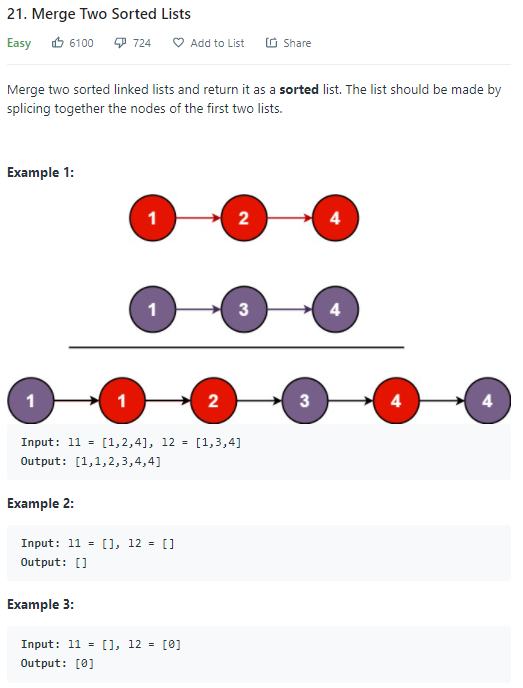 21. Merge Two Sorted Lists

Easy 6100 724 Add to List Share

Merge two sorted linked lists and return it as a **sorted** list. The list should be made by splicing together the nodes of the first two lists.

**Example 1:**

1 2 4

1 3 4

1 1 2 3 4 4

Input: l1 = [1,2,4], l2 = [1,3,4]
Output: [1,1,2,3,4,4]

**Example 2:**

Input: l1 = [], l2 = []
Output: []

**Example 3:**

Input: l1 = [], l2 = [0]
Output: [0]